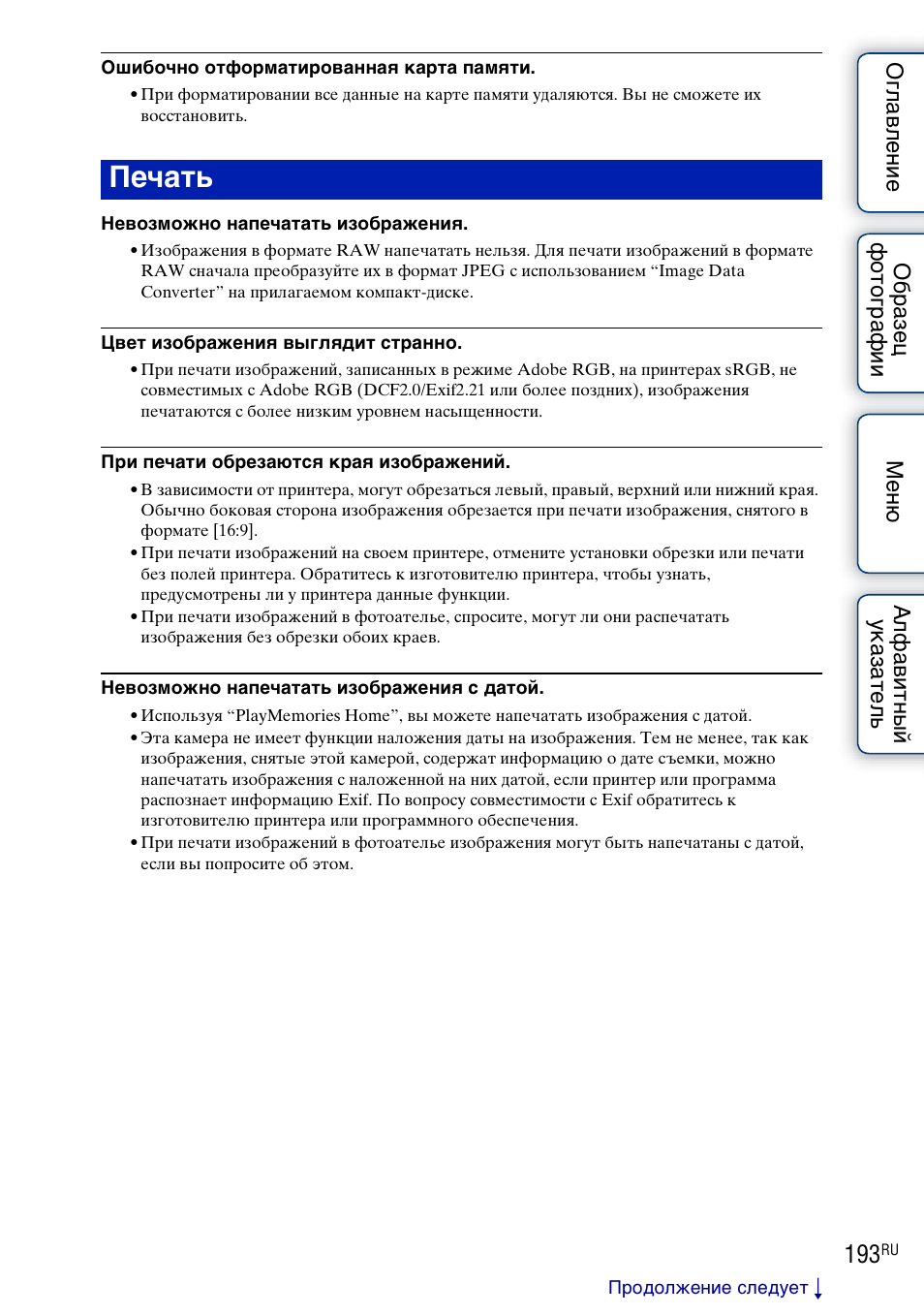 Ошибочно отформатированная карта памяти.

• При форматировании все данные на карте памяти удаляются. Вы не сможете их восстановить.

Печать

Невозможно напечатать изображения.

• Изображения в формате RAW напечатать нельзя. Для печати изображений в формате RAW сначала преобразуйте их в формат JPEG с использованием “Image Data Converter” на прилагаемом компакт-диске.

Цвет изображения выглядит странно.

• При печати изображений, записанных в режиме Adobe RGB, на принтерах sRGB, не совместимых с Adobe RGB (DCF2.0/Exif2.21 или более поздних), изображения печатаются с более низким уровнем насыщенности.

При печати обрезаются края изображений.

• В зависимости от принтера, могут обрезаться левый, правый, верхний или нижний края. Обычно боковая сторона изображения обрезается при печати изображения, снятого в формате [16:9].
• При печати изображений на своем принтере, отмените установки обрезки или печати без полей принтера. Обратитесь к изготовителю принтера, чтобы узнать, предусмотрены ли у принтера данные функции.
• При печати изображений в фотоателье, спросите, могут ли они распечатать изображения без обрезки обоих краев.

Невозможно напечатать изображения с датой.

• Используя “PlayMemories Home”, вы можете напечатать изображения с датой.
• Эта камера не имеет функции наложения даты на изображения. Тем не менее, так как изображения, снятые этой камерой, содержат информацию о дате съемки, можно напечатать изображения с наложенной на них датой, если принтер или программа распознает информацию Exif. По вопросу совместимости с Exif обратитесь к изготовителю принтера или программного обеспечения.
• При печати изображений в фотоателье изображения могут быть напечатаны с датой, если вы попросите об этом.

Оглавление

Образец фотографии

Меню

Алфавитный указатель

193RU

Продолжение следует ↓